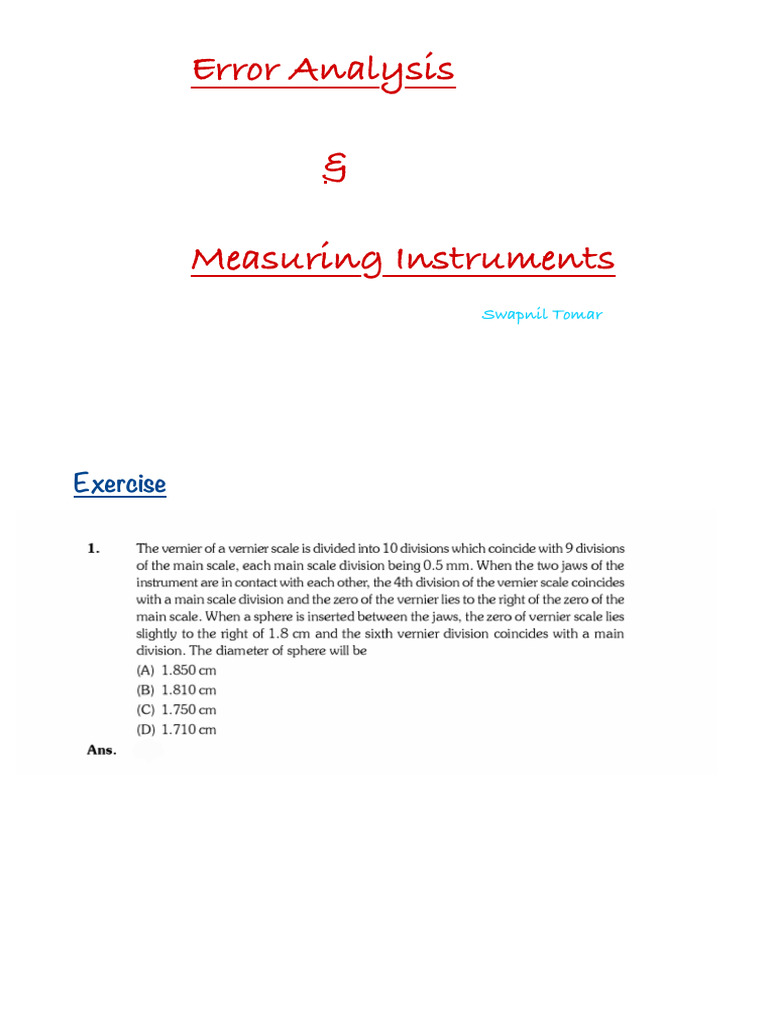 Error Analysis

&

Measuring Instruments

Swapnil Tomar

Exercise

1. The vernier of a vernier scale is divided into 10 divisions which coincide with 9 divisions of the main scale, each main scale division being 0.5 mm. When the two jaws of the instrument are in contact with each other, the 4th division of the vernier scale coincides with a main scale division and the zero of the vernier lies to the right of the zero of the main scale. When a sphere is inserted between the jaws, the zero of vernier scale lies slightly to the right of 1.8 cm and the sixth vernier division coincides with a main division. The diameter of sphere will be
(A) 1.850 cm
(B) 1.810 cm
(C) 1.750 cm
(D) 1.710 cm
Ans.